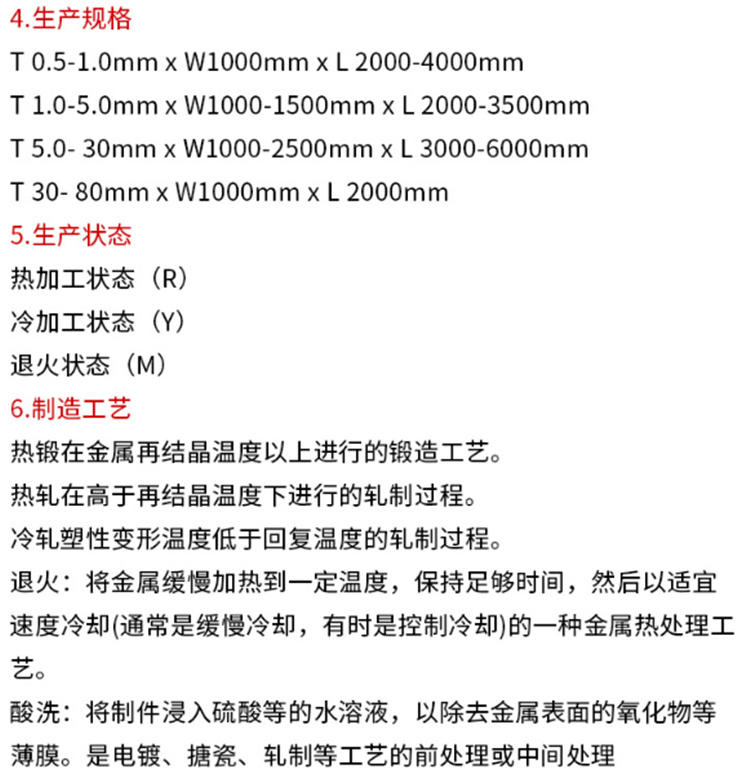 4.生产规格

T 0.5-1.0mm x W1000mm x L 2000-4000mm

T 1.0-5.0mm x W1000-1500mm x L 2000-3500mm

T 5.0- 30mm x W1000-2500mm x L 3000-6000mm

T 30- 80mm x W1000mm x L 2000mm

5.生产状态

热加工状态（R）

冷加工状态（Y）

退火状态（M）

6.制造工艺

热锻在金属再结晶温度以上进行的锻造工艺。

热轧在高于再结晶温度下进行的轧制过程。

冷轧塑性变形温度低于回复温度的轧制过程。

退火：将金属缓慢加热到一定温度，保持足够时间，然后以适宜速度冷却(通常是缓慢冷却，有时是控制冷却)的一种金属热处理工艺。

酸洗：将制件浸入硫酸等的水溶液，以除去金属表面的氧化物等薄膜。是电镀、搪瓷、轧制等工艺的前处理或中间处理